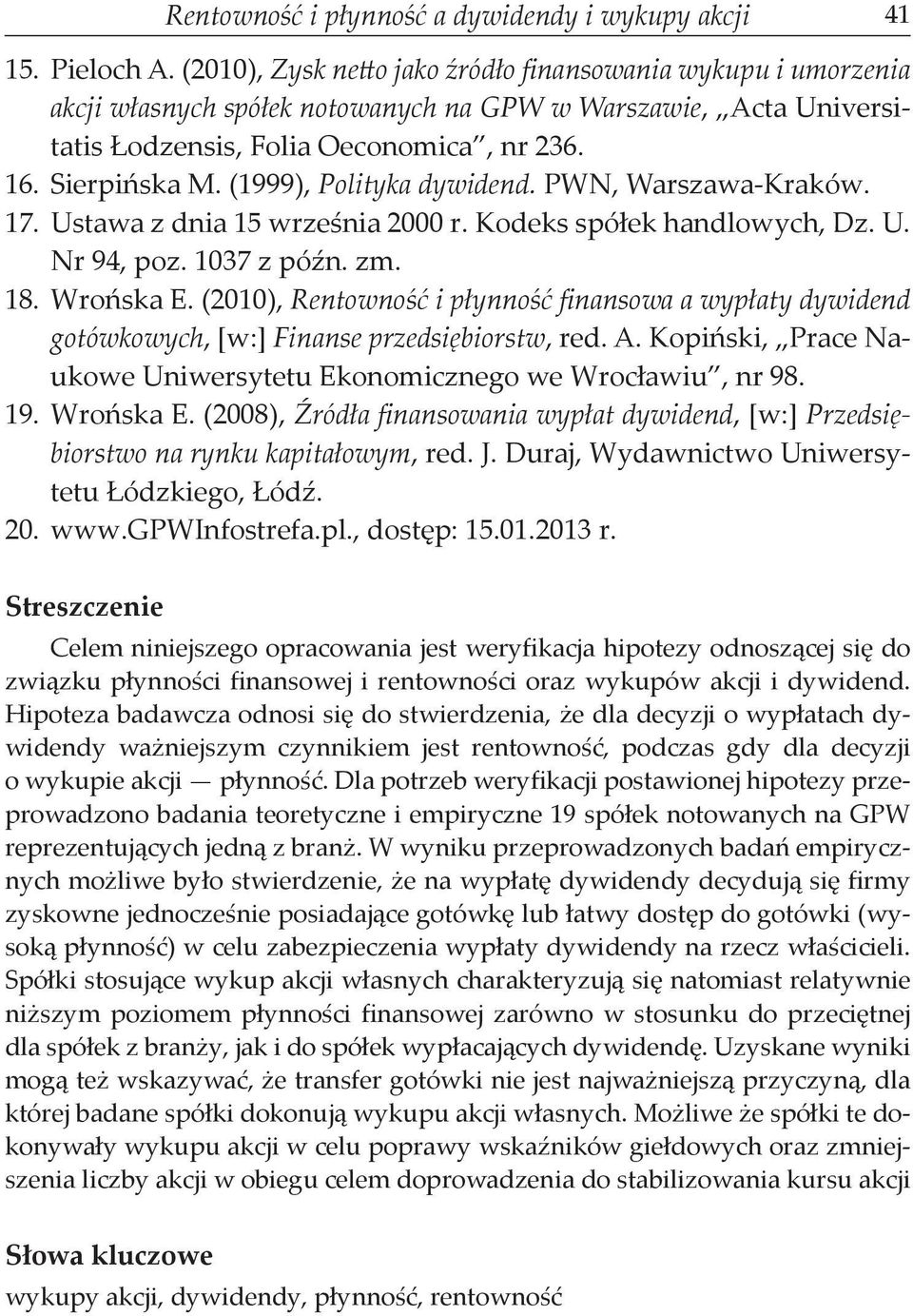 Rentowność i płynność a dywidendy i wykupy akcji 41

15. Pieloch A. (2010), Zysk netto jako źródło finansowania wykupu i umorzenia akcji własnych spółek notowanych na GPW w Warszawie, „Acta Universitatis Łodzensis, Folia Oeconomica", nr 236.
16. Sierpińska M. (1999), Polityka dywidend. PWN, Warszawa-Kraków.
17. Ustawa z dnia 15 września 2000 r. Kodeks spółek handlowych, Dz. U. Nr 94, poz. 1037 z późn. zm.
18. Wrońska E. (2010), Rentowność i płynność finansowa a wypłaty dywidend gotówkowych, [w:] Finanse przedsiębiorstw, red. A. Kopiński, „Prace Naukowe Uniwersytetu Ekonomicznego we Wrocławiu", nr 98.
19. Wrońska E. (2008), Źródła finansowania wypłat dywidend, [w:] Przedsiębiorstwo na rynku kapitałowym, red. J. Duraj, Wydawnictwo Uniwersytetu Łódzkiego, Łódź.
20. www.GPWInfostrefa.pl., dostęp: 15.01.2013 r.

Streszczenie

Celem niniejszego opracowania jest weryfikacja hipotezy odnoszącej się do związku płynności finansowej i rentowności oraz wykupów akcji i dywidend. Hipoteza badawcza odnosi się do stwierdzenia, że dla decyzji o wypłatach dywidendy ważniejszym czynnikiem jest rentowność, podczas gdy dla decyzji o wykupie akcji — płynność. Dla potrzeb weryfikacji postawionej hipotezy przeprowadzono badania teoretyczne i empiryczne 19 spółek notowanych na GPW reprezentujących jedną z branż. W wyniku przeprowadzonych badań empirycznych możliwe było stwierdzenie, że na wypłatę dywidendy decydują się firmy zyskowne jednocześnie posiadające gotówkę lub łatwy dostęp do gotówki (wysoką płynność) w celu zabezpieczenia wypłaty dywidendy na rzecz właścicieli. Spółki stosujące wykup akcji własnych charakteryzują się natomiast relatywnie niższym poziomem płynności finansowej zarówno w stosunku do przeciętnej dla spółek z branży, jak i do spółek wypłacających dywidendę. Uzyskane wyniki mogą też wskazywać, że transfer gotówki nie jest najważniejszą przyczyną, dla której badane spółki dokonują wykupu akcji własnych. Możliwe że spółki te dokonywały wykupu akcji w celu poprawy wskaźników giełdowych oraz zmniejszenia liczby akcji w obiegu celem doprowadzenia do stabilizowania kursu akcji

Słowa kluczowe

wykupy akcji, dywidendy, płynność, rentowność